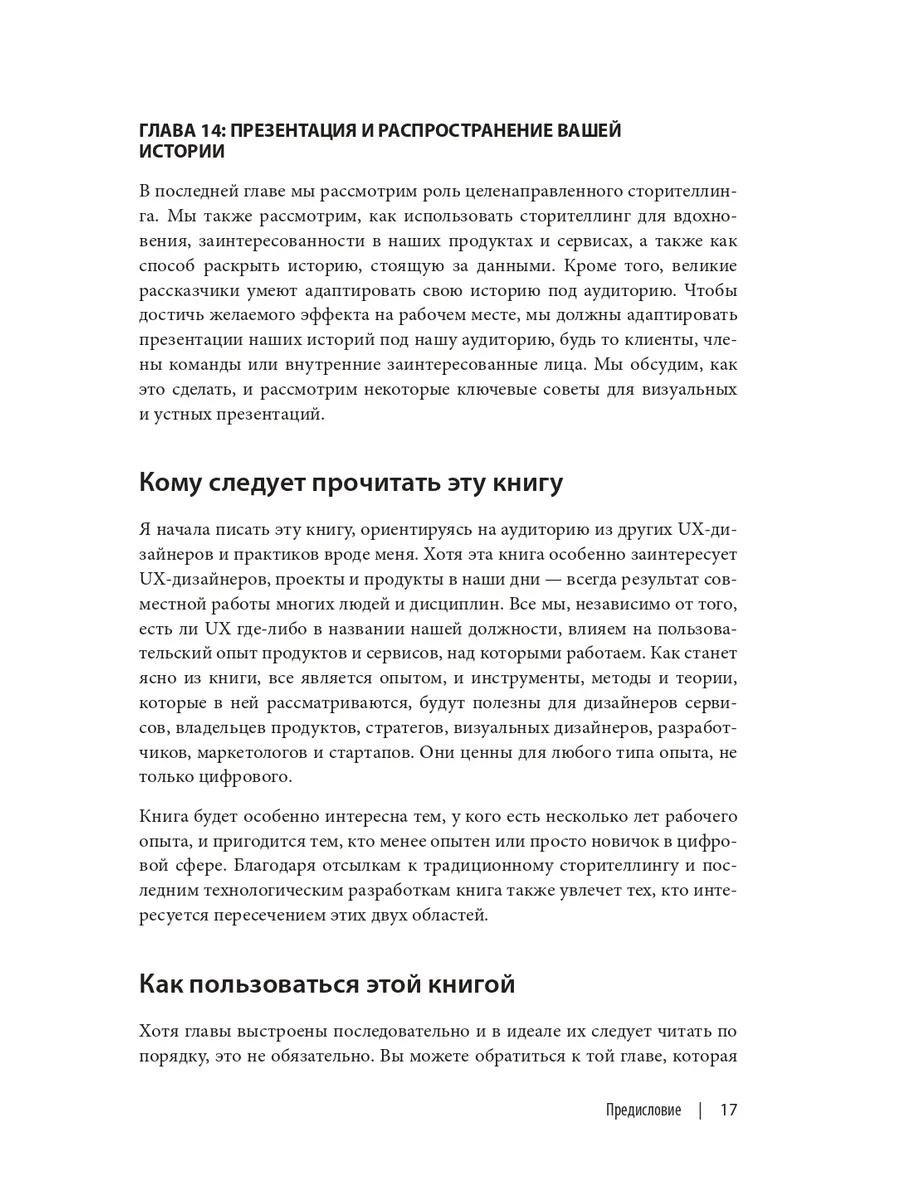 ГЛАВА 14: ПРЕЗЕНТАЦИЯ И РАСПРОСТРАНЕНИЕ ВАШЕЙ ИСТОРИИ

В последней главе мы рассмотрим роль целенаправленного сторителлинга. Мы также рассмотрим, как использовать сторителлинг для вдохновения, заинтересованности в наших продуктах и сервисах, а также как способ раскрыть историю, стоящую за данными. Кроме того, великие рассказчики умеют адаптировать свою историю под аудиторию. Чтобы достичь желаемого эффекта на рабочем месте, мы должны адаптировать презентации наших историй под нашу аудиторию, будь то клиенты, члены команды или внутренние заинтересованные лица. Мы обсудим, как это сделать, и рассмотрим некоторые ключевые советы для визуальных и устных презентаций.

Кому следует прочитать эту книгу

Я начала писать эту книгу, ориентируясь на аудиторию из других UX-дизайнеров и практиков вроде меня. Хотя эта книга особенно заинтересует UX-дизайнеров, проекты и продукты в наши дни — всегда результат совместной работы многих людей и дисциплин. Все мы, независимо от того, есть ли UX где-либо в названии нашей должности, влияем на пользовательский опыт продуктов и сервисов, над которыми работаем. Как станет ясно из книги, все является опытом, и инструменты, методы и теории, которые в ней рассматриваются, будут полезны для дизайнеров сервисов, владельцев продуктов, стратегов, визуальных дизайнеров, разработчиков, маркетологов и стартапов. Они ценны для любого типа опыта, не только цифрового.

Книга будет особенно интересна тем, у кого есть несколько лет рабочего опыта, и пригодится тем, кто менее опытен или просто новичок в цифровой сфере. Благодаря отсылкам к традиционному сторителлингу и последним технологическим разработкам книга также увлечет тех, кто интересуется пересечением этих двух областей.

Как пользоваться этой книгой

Хотя главы выстроены последовательно и в идеале их следует читать по порядку, это не обязательно. Вы можете обратиться к той главе, которая

Предисловие | 17